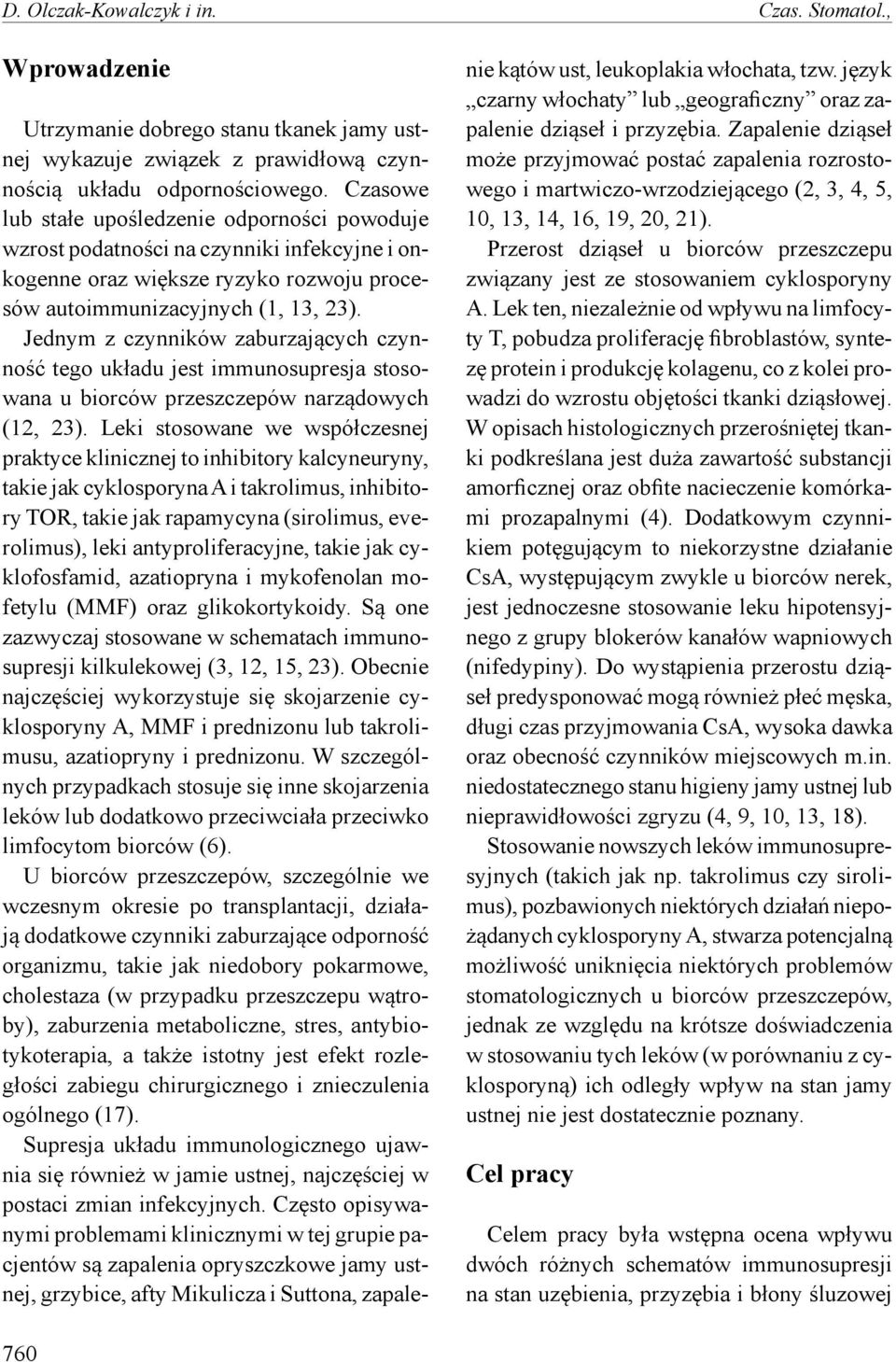 D. Olczak-Kowalczyk i in. Czas. Stomatol.,

Wprowadzenie

Utrzymanie dobrego stanu tkanek jamy ustnej wykazuje związek z prawidłową czynnością układu odpornościowego. Czasowe lub stałe upośledzenie odporności powoduje wzrost podatności na czynniki infekcyjne i onkogenne oraz większe ryzyko rozwoju procesów autoimmunizacyjnych (1, 13, 23).

Jednym z czynników zaburzających czynność tego układu jest immunosupresja stosowana u biorców przeszczepów narządowych (12, 23). Leki stosowane we współczesnej praktyce klinicznej to inhibitory kalcyneuryny, takie jak cyklosporyna A i takrolimus, inhibitory TOR, takie jak rapamycyna (sirolimus, everolimus), leki antyproliferacyjne, takie jak cyklofosfamid, azatiopryna i mykofenolan mofetylu (MMF) oraz glikokortykoidy. Są one zazwyczaj stosowane w schematach immunosupresji kilkulekowej (3, 12, 15, 23). Obecnie najczęściej wykorzystuje się skojarzenie cyklosporyny A, MMF i prednizonu lub takrolimusu, azatiopryny i prednizonu. W szczególnych przypadkach stosuje się inne skojarzenia leków lub dodatkowo przeciwciała przeciwko limfocytom biorców (6).

U biorców przeszczepów, szczególnie we wczesnym okresie po transplantacji, działają dodatkowe czynniki zaburzające odporność organizmu, takie jak niedobory pokarmowe, cholestaza (w przypadku przeszczepu wątroby), zaburzenia metaboliczne, stres, antybiotykoterapia, a także istotny jest efekt rozległości zabiegu chirurgicznego i znieczulenia ogólnego (17).

Supresja układu immunologicznego ujawnia się również w jamie ustnej, najczęściej w postaci zmian infekcyjnych. Często opisywanymi problemami klinicznymi w tej grupie pacjentów są zapalenia opryszczkowe jamy ustnej, grzybice, afty Mikulicza i Suttona, zapalenie kątów ust, leukoplakia włochata, tzw. język „czarny włochaty” lub „geograficzny” oraz zapalenie dziąseł i przyzębia. Zapalenie dziąseł może przyjmować postać zapalenia rozrostowego i martwiczo-wrzodziejącego (2, 3, 4, 5, 10, 13, 14, 16, 19, 20, 21).

Przerost dziąseł u biorców przeszczepu związany jest ze stosowaniem cyklosporyny A. Lek ten, niezależnie od wpływu na limfocyty T, pobudza proliferację fibroblastów, syntezę protein i produkcję kolagenu, co z kolei prowadzi do wzrostu objętości tkanki dziąsłowej. W opisach histologicznych przerośniętej tkanki podkreślana jest duża zawartość substancji amorficznej oraz obfite nacieczenie komórkami prozapalnymi (4). Dodatkowym czynnikiem potęgującym to niekorzystne działanie CsA, występującym zwykle u biorców nerek, jest jednoczesne stosowanie leku hipotensyjnego z grupy blokerów kanałów wapniowych (nifedypiny). Do wystąpienia przerostu dziąseł predysponować mogą również płeć męska, długi czas przyjmowania CsA, wysoka dawka oraz obecność czynników miejscowych m.in. niedostatecznego stanu higieny jamy ustnej lub nieprawidłowości zgryzu (4, 9, 10, 13, 18).

Stosowanie nowszych leków immunosupresyjnych (takich jak np. takrolimus czy sirolimus), pozbawionych niektórych działań niepożądanych cyklosporyny A, stwarza potencjalną możliwość uniknięcia niektórych problemów stomatologicznych u biorców przeszczepów, jednak ze względu na krótsze doświadczenia w stosowaniu tych leków (w porównaniu z cyklosporyną) ich odległy wpływ na stan jamy ustnej nie jest dostatecznie poznany.

Cel pracy

Celem pracy była wstępna ocena wpływu dwóch różnych schematów immunosupresji na stan uzębienia, przyzębia i błony śluzowej

760